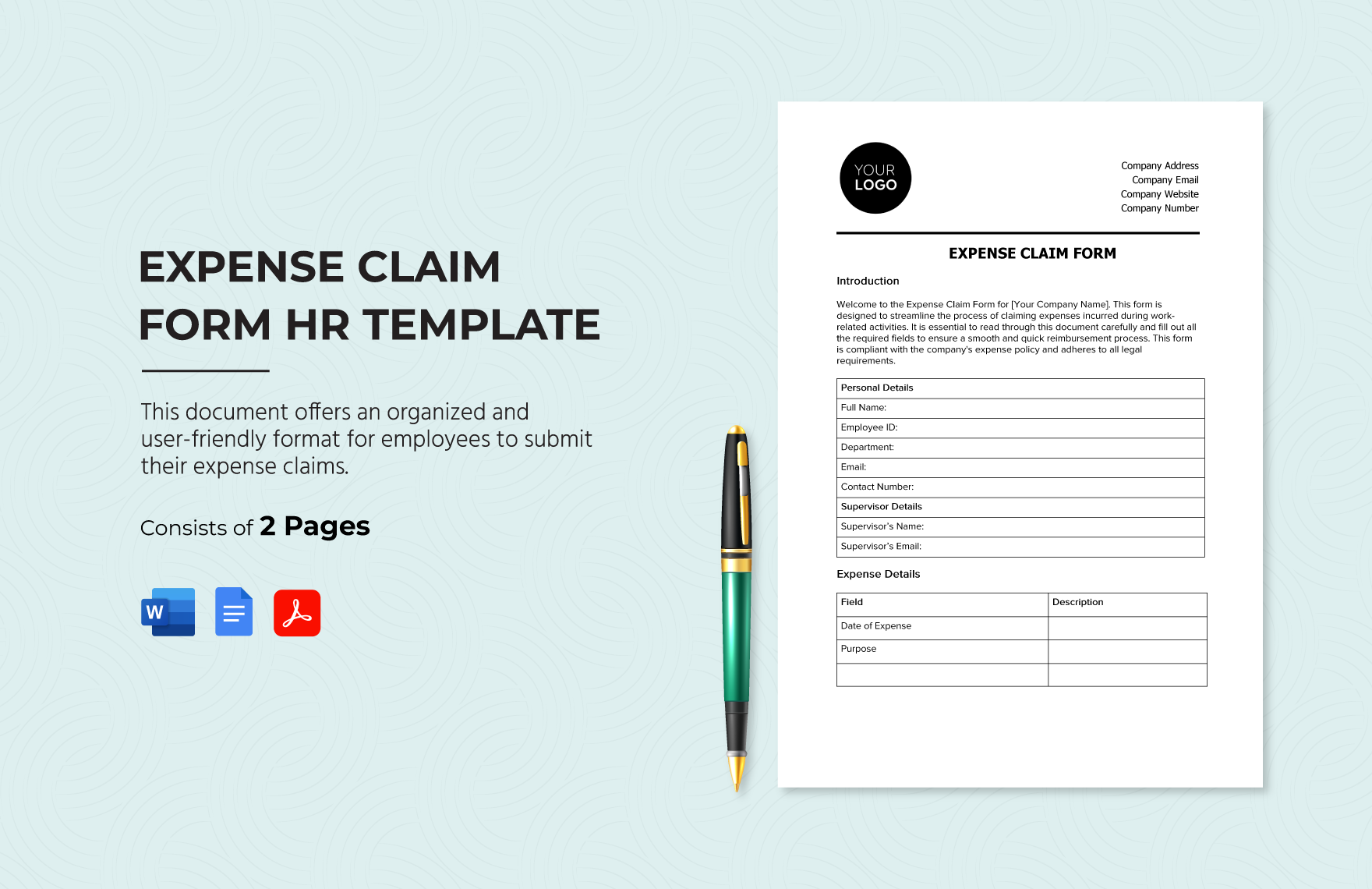 EXPENSE CLAIM FORM HR TEMPLATE

This document offers an organized and user-friendly format for employees to submit their expense claims.

Consists of 2 Pages

W

YOUR LOGO

Company Address
Company Email
Company Website
Company Number

EXPENSE CLAIM FORM

Introduction

Welcome to the Expense Claim Form for [Your Company Name]. This form is designed to streamline the process of claiming expenses incurred during work-related activities. It is essential to read through this document carefully and fill out all the required fields to ensure a smooth and quick reimbursement process. This form is compliant with the company's expense policy and adheres to all legal requirements.

| Personal Details |
|---|
| Full Name: |
| Employee ID: |
| Department: |
| Email: |
| Contact Number: |
| Supervisor Details |
| Supervisor's Name: |
| Supervisor's Email: |

Expense Details

| Field | Description |
|---|---|
| Date of Expense | |
| Purpose | |
| | |